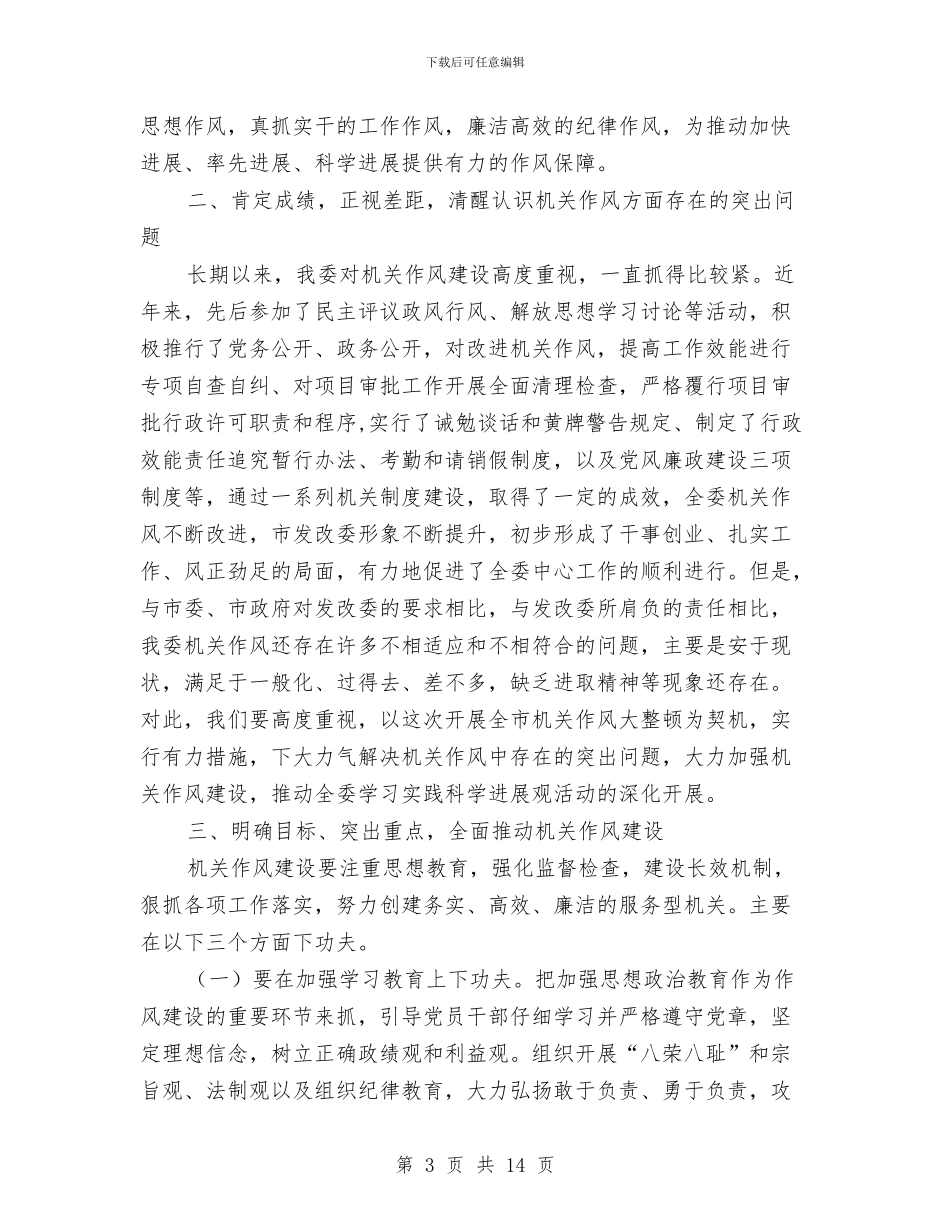 下载后可任意编辑

思想作风，真抓实干的工作作风，廉洁高效的纪律作风，为推动加快进展、率先进展、科学进展提供有力的作风保障。

二、肯定成绩，正视差距，清醒认识机关作风方面存在的突出问题

长期以来，我委对机关作风建设高度重视，一直抓得比较紧。近年来，先后参加了民主评议政风行风、解放思想学习讨论等活动，积极推行了党务公开、政务公开，对改进机关作风，提高工作效能进行专项自查自纠、对项目审批工作开展全面清理检查，严格履行项目审批行政许可职责和程序,实行了诫勉谈话和黄牌警告规定、制定了行政效能责任追究暂行办法、考勤和请销假制度，以及党风廉政建设三项制度等，通过一系列机关制度建设，取得了一定的成效，全委机关作风不断改进，市发改委形象不断提升，初步形成了干事创业、扎实工作、风正劲足的局面，有力地促进了全委中心工作的顺利进行。但是，与市委、市政府对发改委的要求相比，与发改委所肩负的责任相比，我委机关作风还存在许多不相适应和不相符合的问题，主要是安于现状，满足于一般化、过得去、差不多，缺乏进取精神等现象还存在。对此，我们要高度重视，以这次开展全市机关作风大整顿为契机，实行有力措施，下大力气解决机关作风中存在的突出问题，大力加强机关作风建设，推动全委学习实践科学进展观活动的深化开展。

三、明确目标、突出重点，全面推动机关作风建设

机关作风建设要注重思想教育，强化监督检查，建设长效机制，狠抓各项工作落实，努力创建务实、高效、廉洁的服务型机关。主要在以下三个方面下功夫。

（一）要在加强学习教育上下功夫。把加强思想政治教育作为作风建设的重要环节来抓，引导党员干部仔细学习并严格遵守党章，坚定理想信念，树立正确政绩观和利益观。组织开展“八荣八耻”和宗旨观、法制观以及组织纪律教育，大力弘扬敢于负责、勇于负责，攻

第 3 页 共 14 页